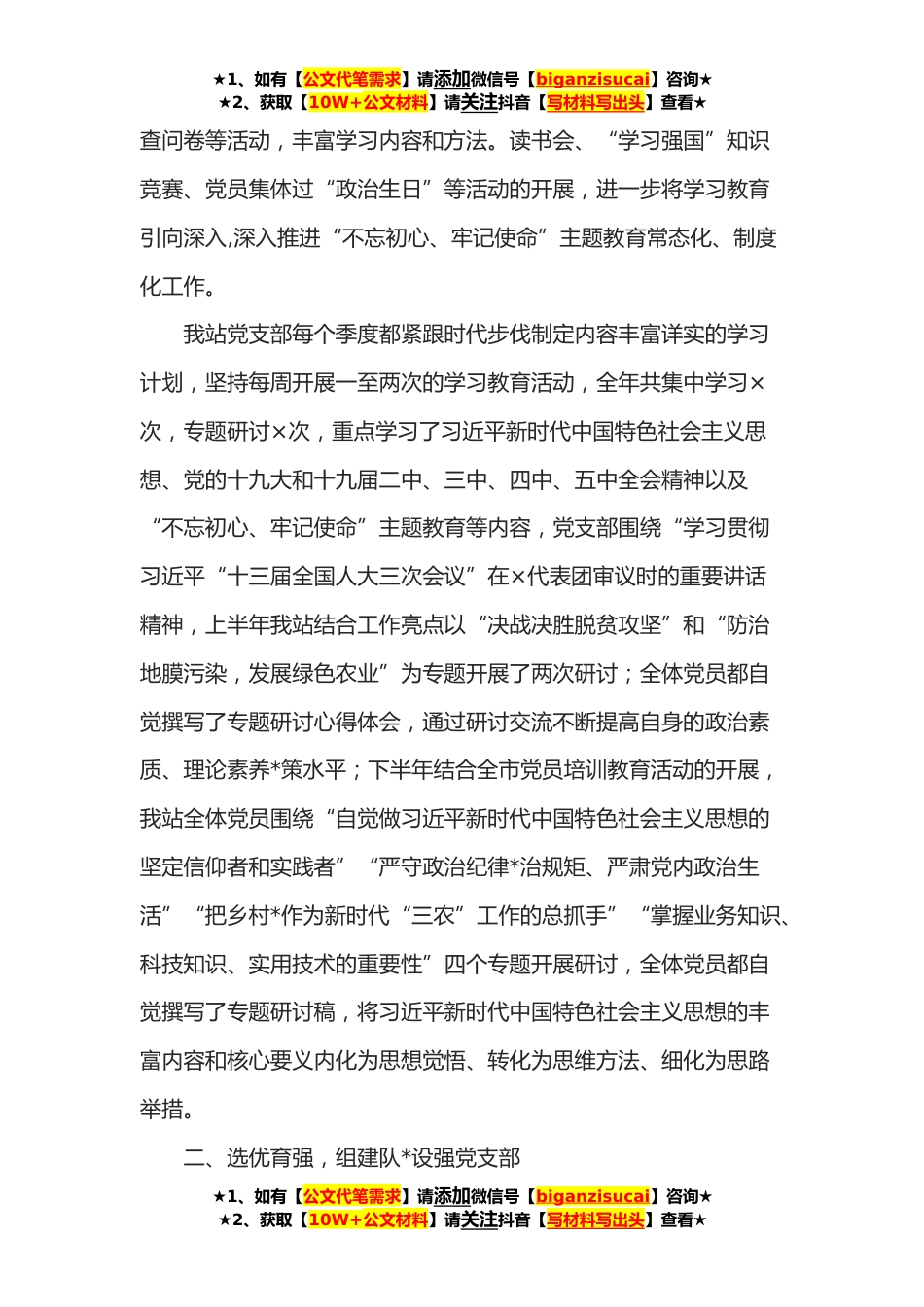 ★1、如有【公文代笔需求】请添加微信号【biganzisucai】咨询★
★2、获取【10W+公文材料】请关注抖音【写材料写出头】查看★

查问卷等活动，丰富学习内容和方法。读书会、“学习强国”知识竞赛、党员集体过“政治生日”等活动的开展，进一步将学习教育引向深入,深入推进“不忘初心、牢记使命”主题教育常态化、制度化工作。

我站党支部每个季度都紧跟时代步伐制定内容丰富详实的学习计划，坚持每周开展一至两次的学习教育活动，全年共集中学习×次，专题研讨×次，重点学习了习近平新时代中国特色社会主义思想、党的十九大和十九届二中、三中、四中、五中全会精神以及“不忘初心、牢记使命”主题教育等内容，党支部围绕“学习贯彻习近平“十三届全国人大三次会议”在×代表团审议时的重要讲话精神，上半年我站结合工作亮点以“决战决胜脱贫攻坚”和“防治地膜污染，发展绿色农业”为专题开展了两次研讨；全体党员都自觉撰写了专题研讨心得体会，通过研讨交流不断提高自身的政治素质、理论素养*策水平；下半年结合全市党员培训教育活动的开展，我站全体党员围绕“自觉做习近平新时代中国特色社会主义思想的坚定信仰者和实践者”“严守政治纪律*治规矩、严肃党内政治生活”“把乡村*作为新时代“三农”工作的总抓手”“掌握业务知识、科技知识、实用技术的重要性”四个专题开展研讨，全体党员都自觉撰写了专题研讨稿，将习近平新时代中国特色社会主义思想的丰富内容和核心要义内化为思想觉悟、转化为思维方法、细化为思路举措。

二、选优育强，组建队*设强党支部

★1、如有【公文代笔需求】请添加微信号【biganzisucai】咨询★
★2、获取【10W+公文材料】请关注抖音【写材料写出头】查看★